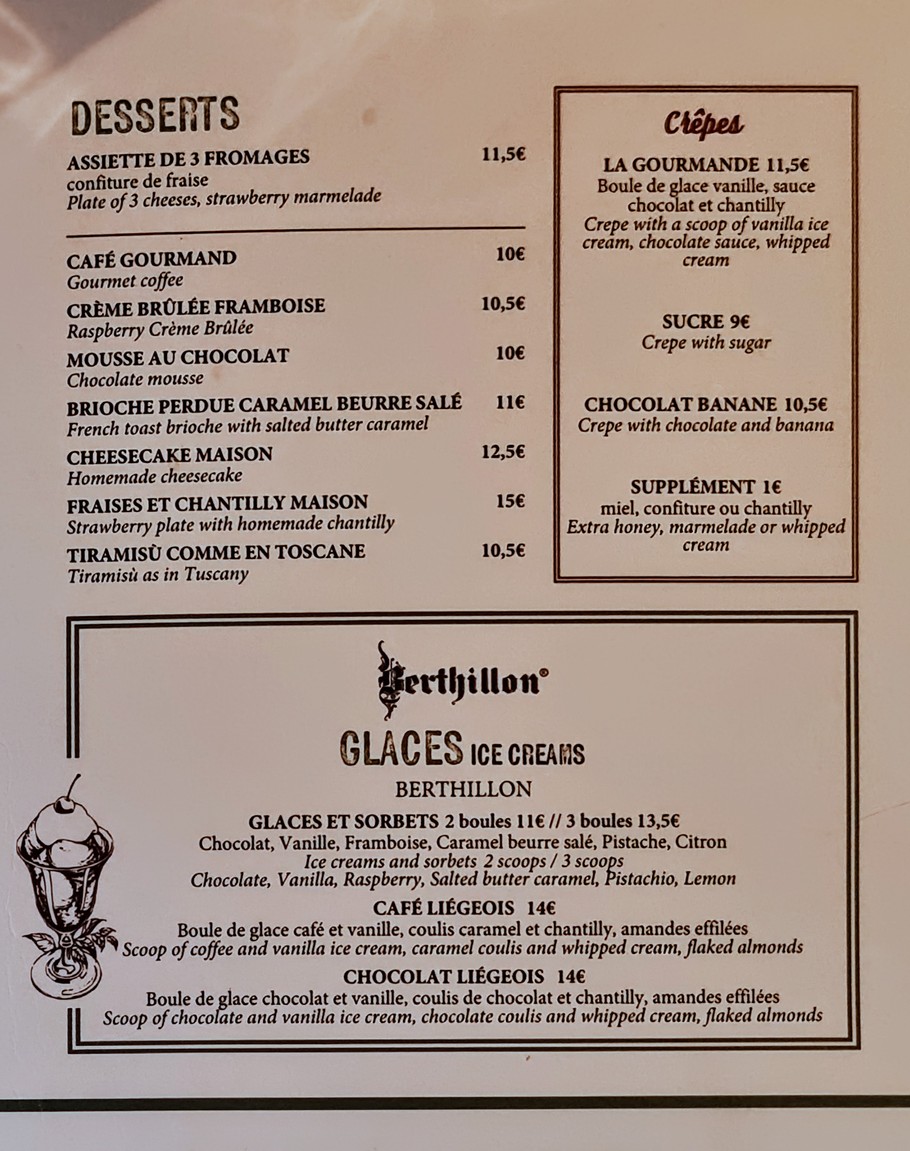 DESSERTS

ASSIETTE DE 3 FROMAGES 11,5€
confiture de fraise
Plate of 3 cheeses, strawberry marmelade

CAFÉ GOURMAND 10€
Gourmet coffee

CRÈME BRÛLÉE FRAMBOISE 10,5€
Raspberry Crème Brûlée

MOUSSE AU CHOCOLAT 10€
Chocolate mousse

BRIOCHE PERDUE CARAMEL BEURRE SALÉ 11€
French toast brioche with salted butter caramel

CHEESECAKE MAISON 12,5€
Homemade cheesecake

FRAISES ET CHANTILLY MAISON 15€
Strawberry plate with homemade chantilly

TIRAMISÙ COMME EN TOSCANE 10,5€
Tiramisù as in Tuscany

Crêpes

LA GOURMANDE 11,5€
Boule de glace vanille, sauce chocolat et chantilly
Crepe with a scoop of vanilla ice cream, chocolate sauce, whipped cream

SUCRE 9€
Crepe with sugar

CHOCOLAT BANANE 10,5€
Crepe with chocolate and banana

SUPPLÉMENT 1€
miel, confiture ou chantilly
Extra honey, marmelade or whipped cream

Berthillon®

GLACES ICE CREAMS

BERTHILLON

GLACES ET SORBETS 2 boules 11€ // 3 boules 13,5€
Chocolat, Vanille, Framboise, Caramel beurre salé, Pistache, Citron
Ice creams and sorbets 2 scoops / 3 scoops
Chocolate, Vanilla, Raspberry, Salted butter caramel, Pistachio, Lemon

CAFÉ LIÉGEOIS 14€
Boule de glace café et vanille, coulis caramel et chantilly, amandes effilées
Scoop of coffee and vanilla ice cream, caramel coulis and whipped cream, flaked almonds

CHOCOLAT LIÉGEOIS 14€
Boule de glace chocolat et vanille, coulis de chocolat et chantilly, amandes effilées
Scoop of chocolate and vanilla ice cream, chocolate coulis and whipped cream, flaked almonds